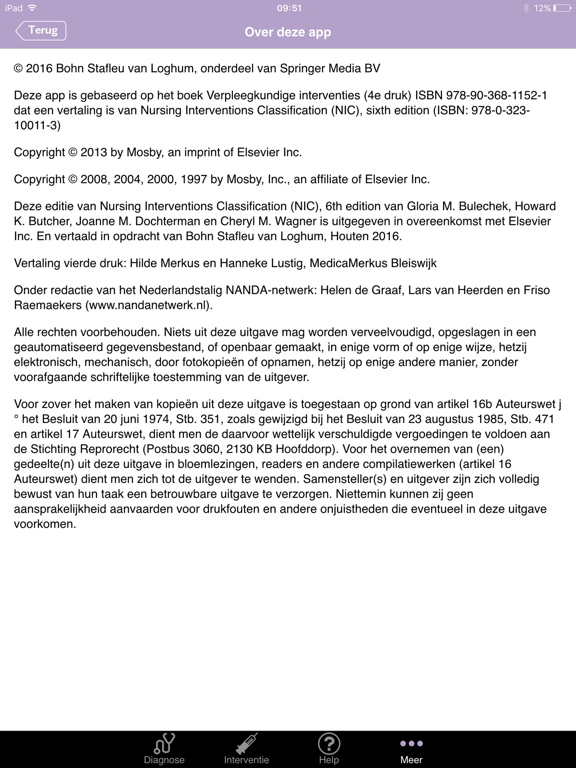 iPad 09:51 12%

Terug

Over deze app

© 2016 Bohn Stafleu van Loghum, onderdeel van Springer Media BV

Deze app is gebaseerd op het boek Verpleegkundige interventies (4e druk) ISBN 978-90-368-1152-1 dat een vertaling is van Nursing Interventions Classification (NIC), sixth edition (ISBN: 978-0-323-10011-3)

Copyright © 2013 by Mosby, an imprint of Elsevier Inc.

Copyright © 2008, 2004, 2000, 1997 by Mosby, Inc., an affiliate of Elsevier Inc.

Deze editie van Nursing Interventions Classification (NIC), 6th edition van Gloria M. Bulechek, Howard K. Butcher, Joanne M. Dochterman en Cheryl M. Wagner is uitgegeven in overeenkomst met Elsevier Inc. En vertaald in opdracht van Bohn Stafleu van Loghum, Houten 2016.

Vertaling vierde druk: Hilde Merkus en Hanneke Lustig, MedicaMerkus Bleiswijk

Onder redactie van het Nederlandstalig NANDA-netwerk: Helen de Graaf, Lars van Heerden en Friso Raemaekers (www.nandanetwerk.nl).

Alle rechten voorbehouden. Niets uit deze uitgave mag worden verveelvoudigd, opgeslagen in een geautomatiseerd gegevensbestand, of openbaar gemaakt, in enige vorm of op enige wijze, hetzij elektronisch, mechanisch, door fotokopieën of opnamen, hetzij op enige andere manier, zonder voorafgaande schriftelijke toestemming van de uitgever.

Voor zover het maken van kopieën uit deze uitgave is toegestaan op grond van artikel 16b Auteurswet j ° het Besluit van 20 juni 1974, Stb. 351, zoals gewijzigd bij het Besluit van 23 augustus 1985, Stb. 471 en artikel 17 Auteurswet, dient men de daarvoor wettelijk verschuldigde vergoedingen te voldoen aan de Stichting Reprorecht (Postbus 3060, 2130 KB Hoofddorp). Voor het overnemen van (een) gedeelte(n) uit deze uitgave in bloemlezingen, readers en andere compilatiewerken (artikel 16 Auteurswet) dient men zich tot de uitgever te wenden. Samensteller(s) en uitgever zijn zich volledig bewust van hun taak een betrouwbare uitgave te verzorgen. Niettemin kunnen zij geen aansprakelijkheid aanvaarden voor drukfouten en andere onjuistheden die eventueel in deze uitgave voorkomen.

Diagnose Interventie Help Meer